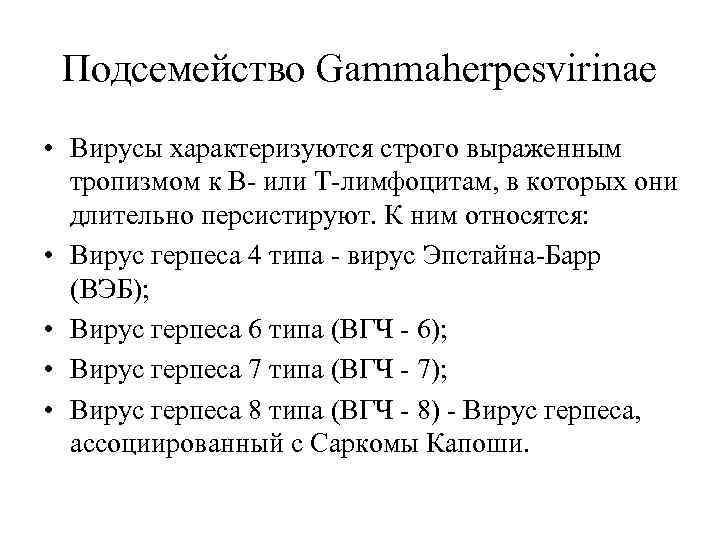 Подсемейство Gammaherpesvirinae

• Вирусы характеризуются строго выраженным тропизмом к В- или Т-лимфоцитам, в которых они длительно персистируют. К ним относятся:
• Вирус герпеса 4 типа - вирус Эпстайна-Барр (ВЭБ);
• Вирус герпеса 6 типа (ВГЧ - 6);
• Вирус герпеса 7 типа (ВГЧ - 7);
• Вирус герпеса 8 типа (ВГЧ - 8) - Вирус герпеса, ассоциированный с Саркомы Капоши.